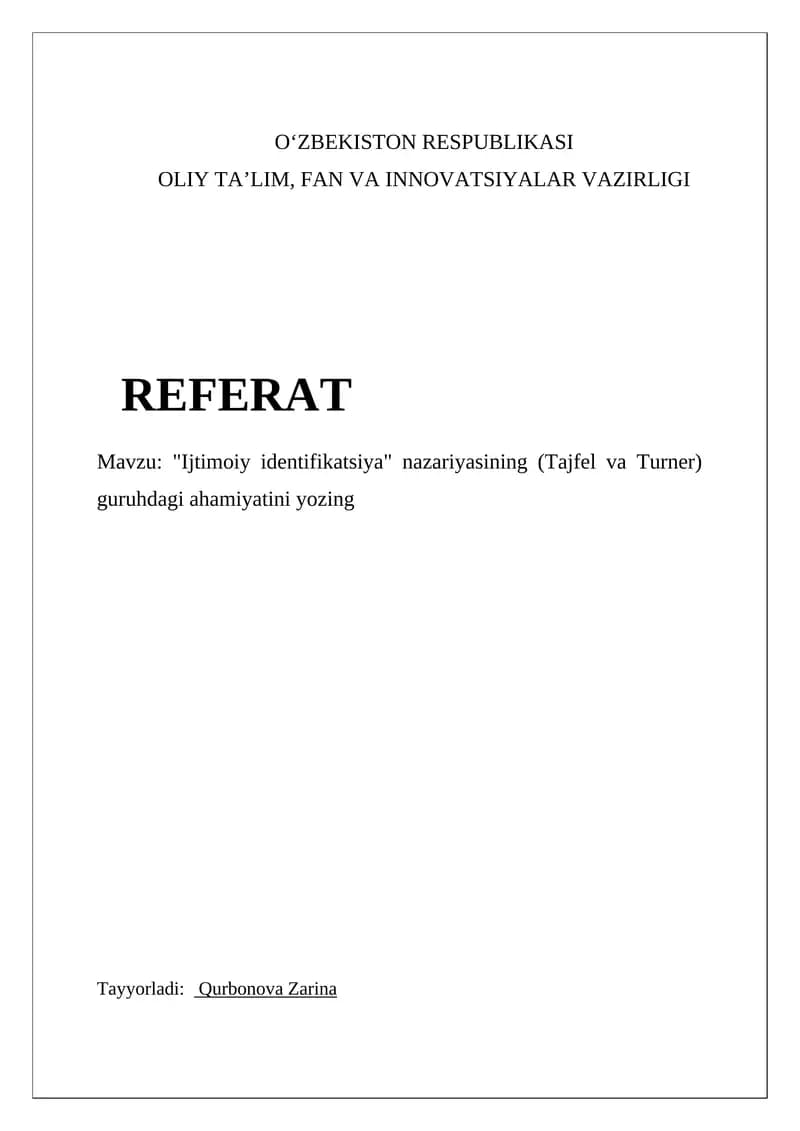 O'ZBEKISTON RESPUBLIKASI
OLIY TA'LIM, FAN VA INNOVATSIYALAR VAZIRLIGI

REFERAT

Mavzu: "Ijtimoiy identifikatsiya" nazariyasining (Tajfel va Turner) guruhdagi ahamiyatini yozing

Tayyorladi: Qurbonova Zarina